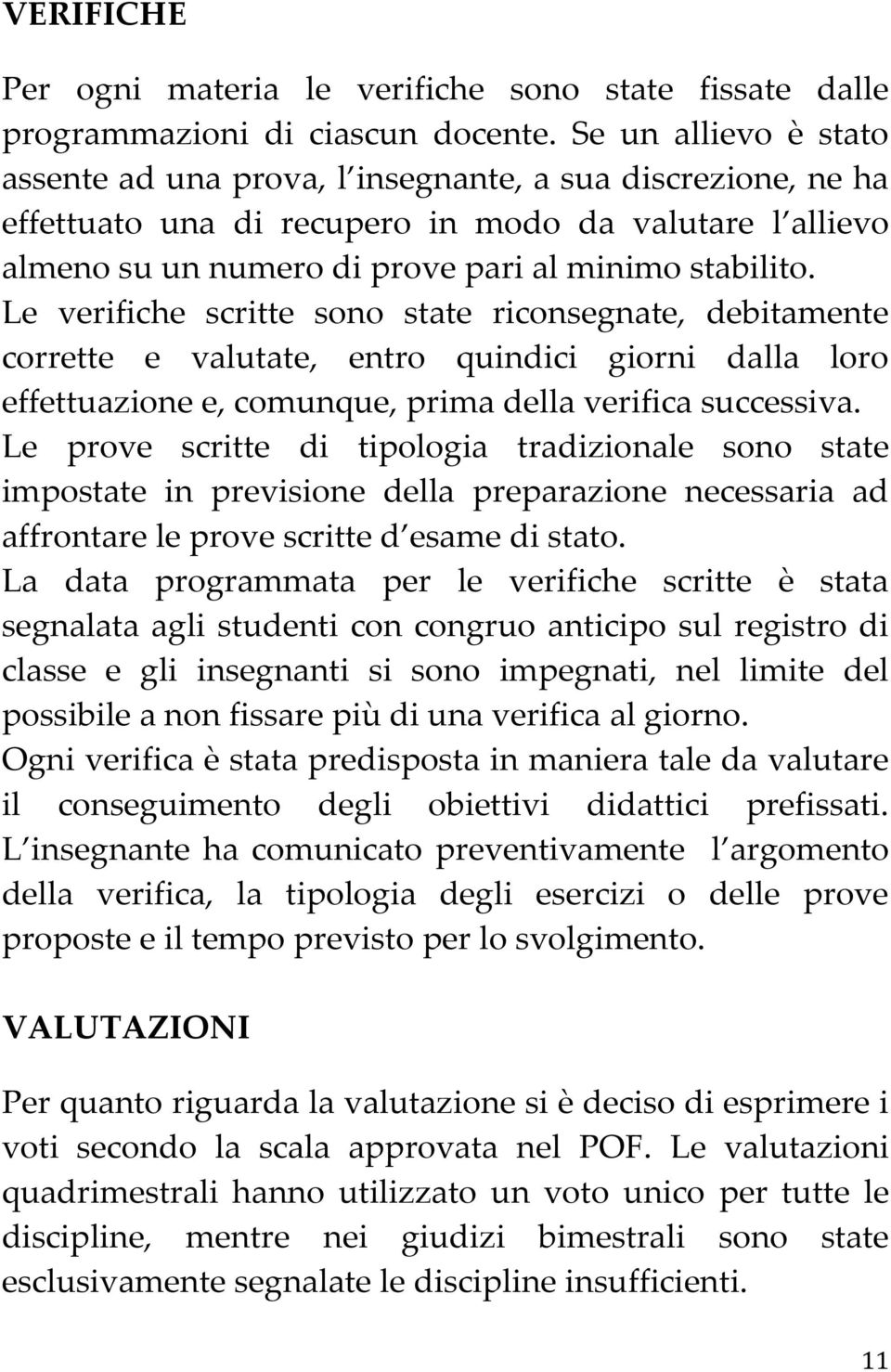 VERIFICHE

Per ogni materia le verifiche sono state fissate dalle programmazioni di ciascun docente. Se un allievo è stato assente ad una prova, l insegnante, a sua discrezione, ne ha effettuato una di recupero in modo da valutare l allievo almeno su un numero di prove pari al minimo stabilito. Le verifiche scritte sono state riconsegnate, debitamente corrette e valutate, entro quindici giorni dalla loro effettuazione e, comunque, prima della verifica successiva. Le prove scritte di tipologia tradizionale sono state impostate in previsione della preparazione necessaria ad affrontare le prove scritte d esame di stato. La data programmata per le verifiche scritte è stata segnalata agli studenti con congruo anticipo sul registro di classe e gli insegnanti si sono impegnati, nel limite del possibile a non fissare più di una verifica al giorno. Ogni verifica è stata predisposta in maniera tale da valutare il conseguimento degli obiettivi didattici prefissati. L insegnante ha comunicato preventivamente l argomento della verifica, la tipologia degli esercizi o delle prove proposte e il tempo previsto per lo svolgimento.

VALUTAZIONI

Per quanto riguarda la valutazione si è deciso di esprimere i voti secondo la scala approvata nel POF. Le valutazioni quadrimestrali hanno utilizzato un voto unico per tutte le discipline, mentre nei giudizi bimestrali sono state esclusivamente segnalate le discipline insufficienti.

11